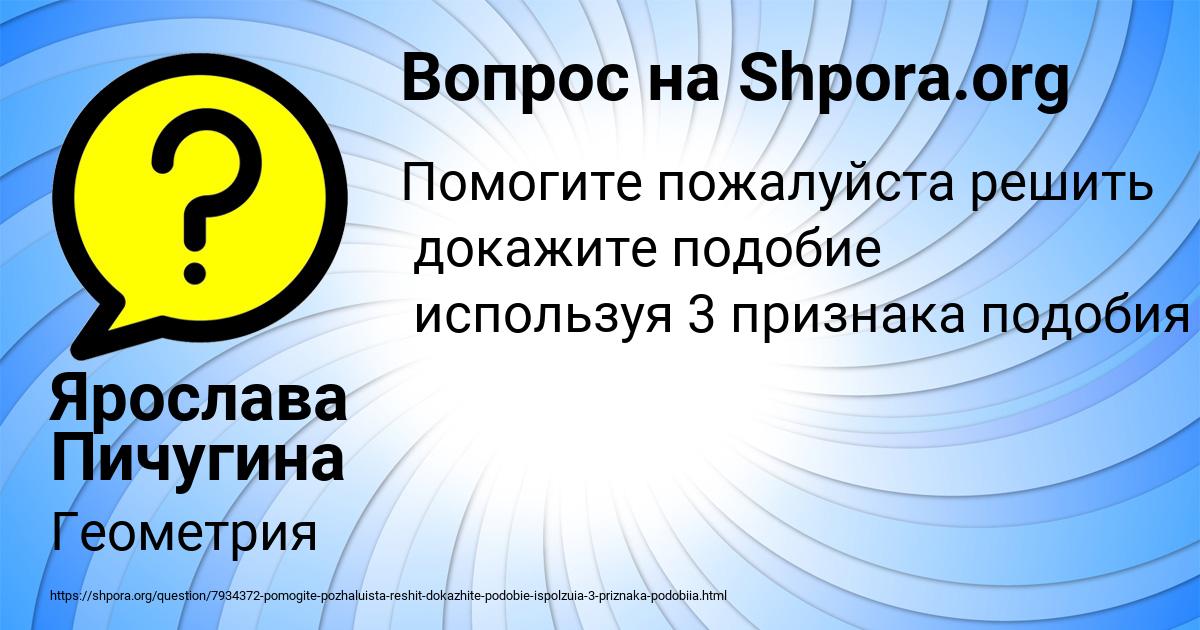 Вопрос на Shpora.org

Помогите пожалуйста решить
докажите подобие
используя 3 признака подобия

Ярослава Пичугина

Геометрия

https://shpora.org/question/7934372-pomogite-pozhaluista-reshit-dokazhite-podobie-ispolzuia-3-priznaka-podobiia.html